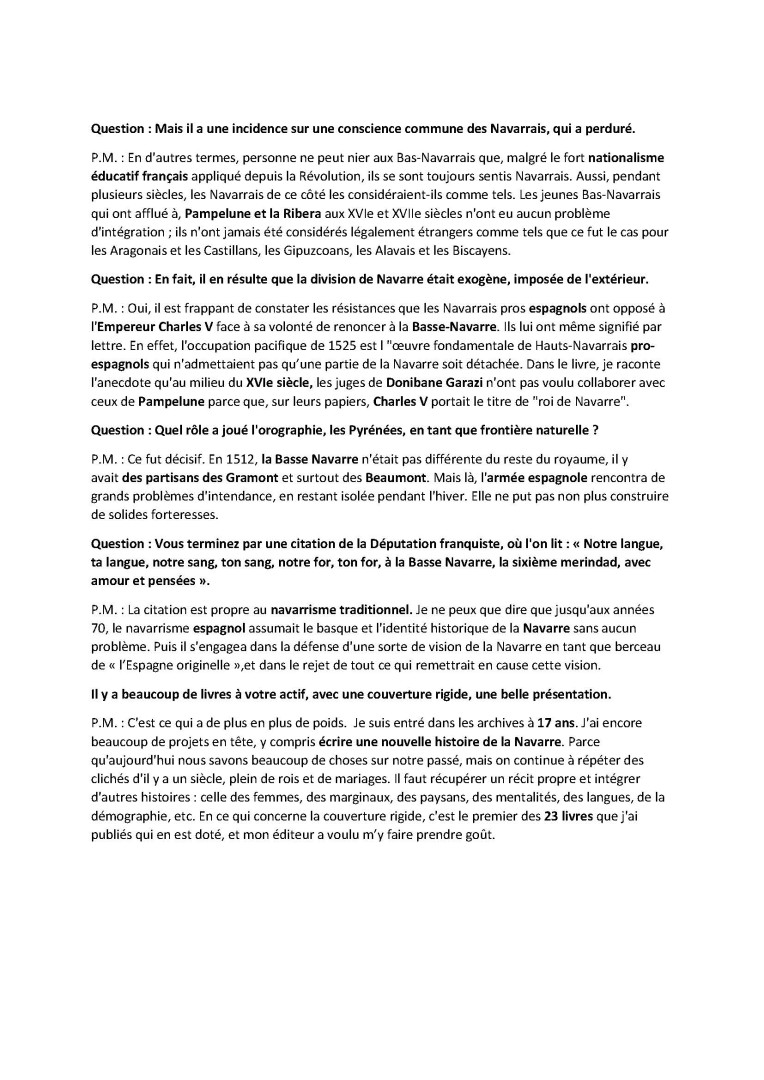 Question : Mais il a une incidence sur une conscience commune des Navarrais, qui a perduré.

P.M. : En d'autres termes, personne ne peut nier aux Bas-Navarrais que, malgré le fort nationalisme éducatif français appliqué depuis la Révolution, ils se sont toujours sentis Navarrais. Aussi, pendant plusieurs siècles, les Navarrais de ce côté les considéraient-ils comme tels. Les jeunes Bas-Navarrais qui ont afflué à, Pampelune et la Ribera aux XVIe et XVIIe siècles n'ont eu aucun problème d'intégration ; ils n'ont jamais été considérés légalement étrangers comme tels que ce fut le cas pour les Aragonais et les Castillans, les Gipuzcoans, les Alavais et les Biscayens.

Question : En fait, il en résulte que la division de Navarre était exogène, imposée de l'extérieur.

P.M. : Oui, il est frappant de constater les résistances que les Navarrais pros espagnols ont opposé à l'Empereur Charles V face à sa volonté de renoncer à la Basse-Navarre. Ils lui ont même signifié par lettre. En effet, l'occupation pacifique de 1525 est l "œuvre fondamentale de Hauts-Navarrais pro-espagnols qui n'admettaient pas qu'une partie de la Navarre soit détachée. Dans le livre, je raconte l'anecdote qu'au milieu du XVIe siècle, les juges de Donibane Garazi n'ont pas voulu collaborer avec ceux de Pampelune parce que, sur leurs papiers, Charles V portait le titre de "roi de Navarre".

Question : Quel rôle a joué l'orographie, les Pyrénées, en tant que frontière naturelle ?

P.M. : Ce fut décisif. En 1512, la Basse Navarre n'était pas différente du reste du royaume, il y avait des partisans des Gramont et surtout des Beaumont. Mais là, l'armée espagnole rencontra de grands problèmes d'intendance, en restant isolée pendant l'hiver. Elle ne put pas non plus construire de solides forteresses.

Question : Vous terminez par une citation de la Députation franquiste, où l'on lit : « Notre langue, ta langue, notre sang, ton sang, notre for, ton for, à la Basse Navarre, la sixième merindad, avec amour et pensées ».

P.M. : La citation est propre au navarrisme traditionnel. Je ne peux que dire que jusqu'aux années 70, le navarrisme espagnol assumait le basque et l'identité historique de la Navarre sans aucun problème. Puis il s'engagea dans la défense d'une sorte de vision de la Navarre en tant que berceau de « l'Espagne originelle »,et dans le rejet de tout ce qui remettrait en cause cette vision.

Il y a beaucoup de livres à votre actif, avec une couverture rigide, une belle présentation.

P.M. : C'est ce qui a de plus en plus de poids. Je suis entré dans les archives à 17 ans. J'ai encore beaucoup de projets en tête, y compris écrire une nouvelle histoire de la Navarre. Parce qu'aujourd'hui nous savons beaucoup de choses sur notre passé, mais on continue à répéter des clichés d'il y a un siècle, plein de rois et de mariages. Il faut récupérer un récit propre et intégrer d'autres histoires : celle des femmes, des marginaux, des paysans, des mentalités, des langues, de la démographie, etc. En ce qui concerne la couverture rigide, c'est le premier des 23 livres que j'ai publiés qui en est doté, et mon éditeur a voulu m'y faire prendre goût.